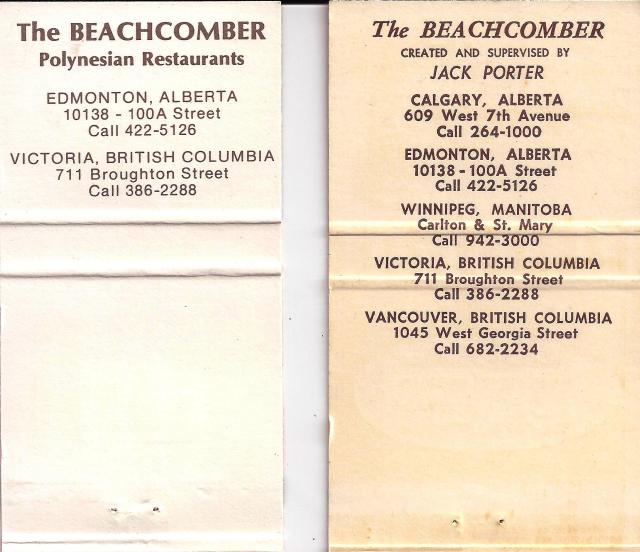 The BEACHCOMBER
Polynesian Restaurants

EDMONTON, ALBERTA
10138 - 100A Street
Call 422-5126

VICTORIA, BRITISH COLUMBIA
711 Broughton Street
Call 386-2288

The BEACHCOMBER
CREATED AND SUPERVISED BY
JACK PORTER

CALGARY, ALBERTA
609 West 7th Avenue
Call 264-1000

EDMONTON, ALBERTA
10138 - 100A Street
Call 422-5126

WINNIPEG, MANITOBA
Carlton & St. Mary
Call 942-3000

VICTORIA, BRITISH COLUMBIA
711 Broughton Street
Call 386-2288

VANCOUVER, BRITISH COLUMBIA
1045 West Georgia Street
Call 682-2234